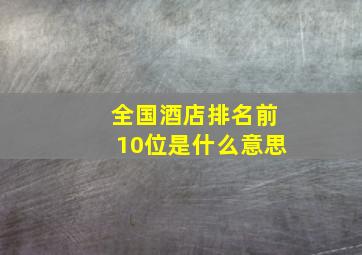 全国酒店排名前10位是什么意思